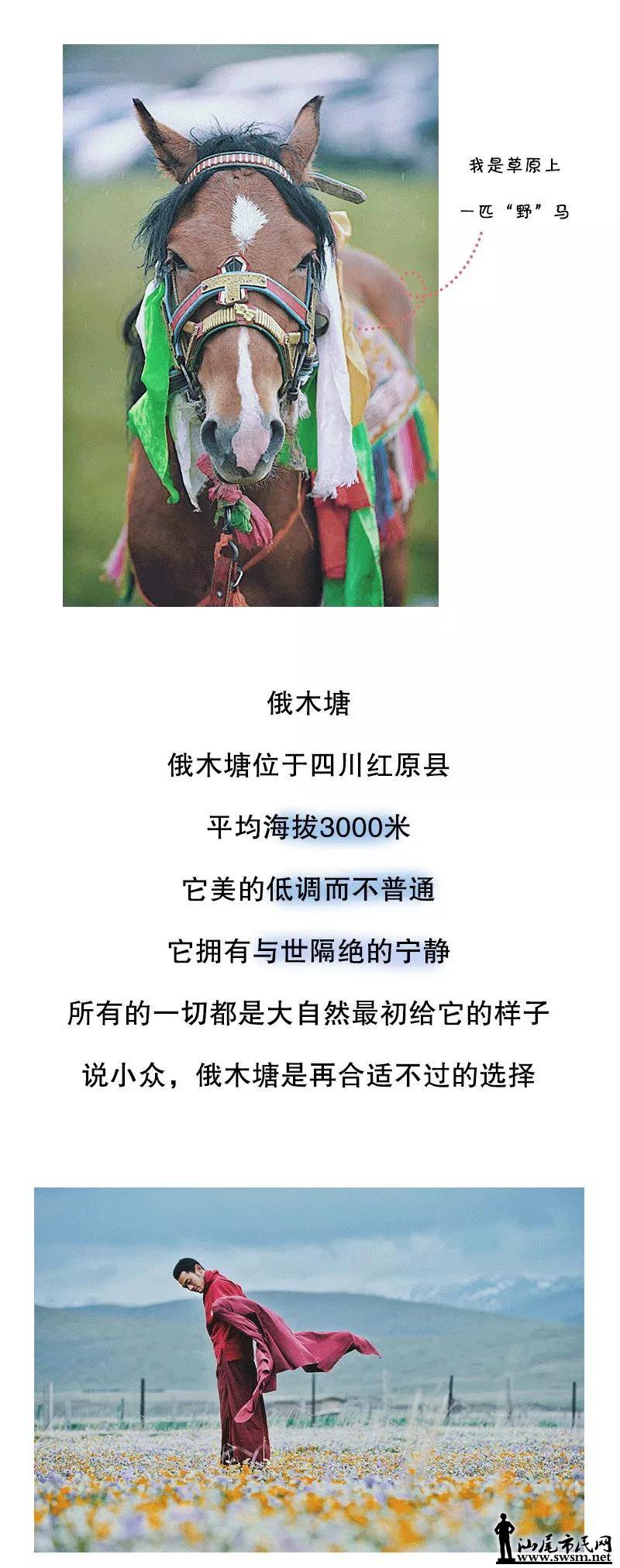 我是草原上
一匹“野”马

俄木塘

俄木塘位于四川红原县

平均海拔3000米

它美的低调而不普通

它拥有与世隔绝的宁静

所有的一切都是大自然最初给它的样子

说小众，俄木塘是再合适不过的选择

汕尾市民网
www.swsm.net